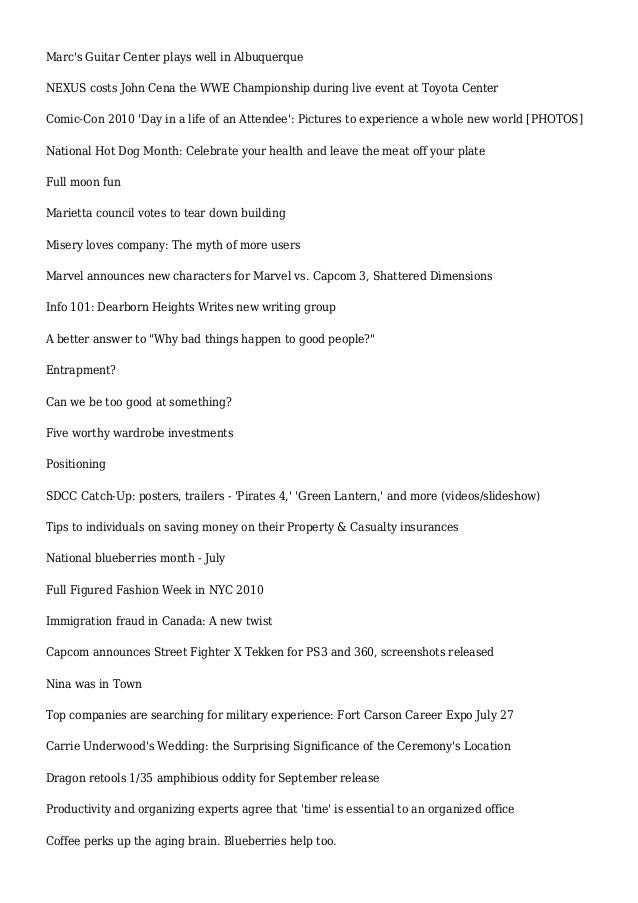 Marc's Guitar Center plays well in Albuquerque

NEXUS costs John Cena the WWE Championship during live event at Toyota Center

Comic-Con 2010 'Day in a life of an Attendee': Pictures to experience a whole new world [PHOTOS]

National Hot Dog Month: Celebrate your health and leave the meat off your plate

Full moon fun

Marietta council votes to tear down building

Misery loves company: The myth of more users

Marvel announces new characters for Marvel vs. Capcom 3, Shattered Dimensions

Info 101: Dearborn Heights Writes new writing group

A better answer to "Why bad things happen to good people?"

Entrapment?

Can we be too good at something?

Five worthy wardrobe investments

Positioning

SDCC Catch-Up: posters, trailers - 'Pirates 4,' 'Green Lantern,' and more (videos/slideshow)

Tips to individuals on saving money on their Property & Casualty insurances

National blueberries month - July

Full Figured Fashion Week in NYC 2010

Immigration fraud in Canada: A new twist

Capcom announces Street Fighter X Tekken for PS3 and 360, screenshots released

Nina was in Town

Top companies are searching for military experience: Fort Carson Career Expo July 27

Carrie Underwood's Wedding: the Surprising Significance of the Ceremony's Location

Dragon retools 1/35 amphibious oddity for September release

Productivity and organizing experts agree that 'time' is essential to an organized office

Coffee perks up the aging brain. Blueberries help too.